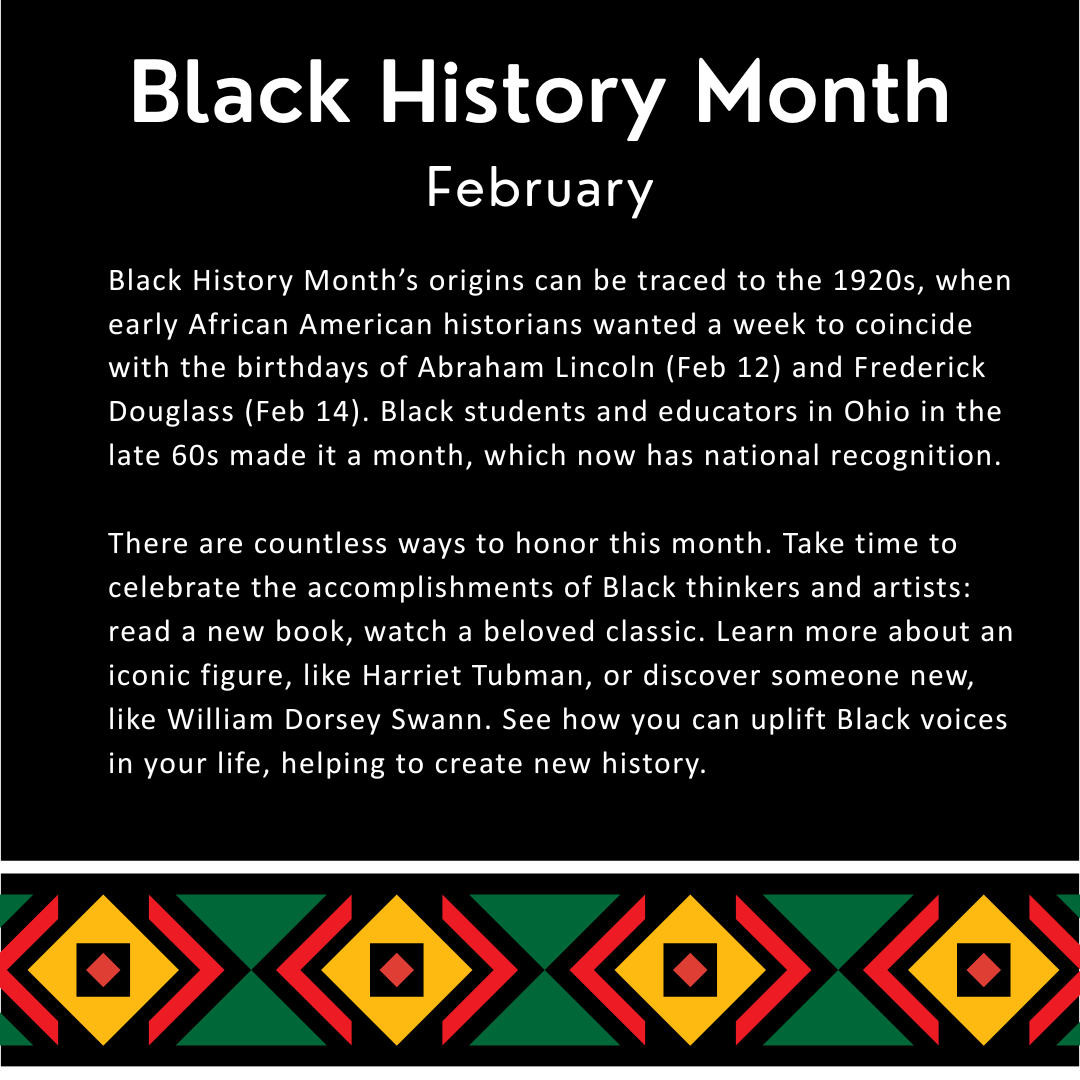 Black History Month
February

Black History Month's origins can be traced to the 1920s, when early African American historians wanted a week to coincide with the birthdays of Abraham Lincoln (Feb 12) and Frederick Douglass (Feb 14). Black students and educators in Ohio in the late 60s made it a month, which now has national recognition.

There are countless ways to honor this month. Take time to celebrate the accomplishments of Black thinkers and artists: read a new book, watch a beloved classic. Learn more about an iconic figure, like Harriet Tubman, or discover someone new, like William Dorsey Swann. See how you can uplift Black voices in your life, helping to create new history.